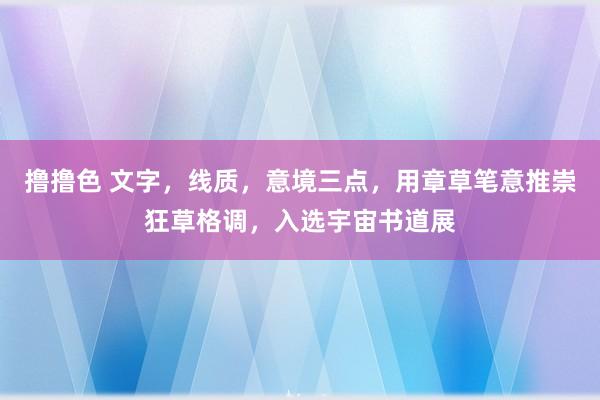 撸撸色 文字，线质，意境三点，用章草笔意推崇狂草格调，入选宇宙书道展